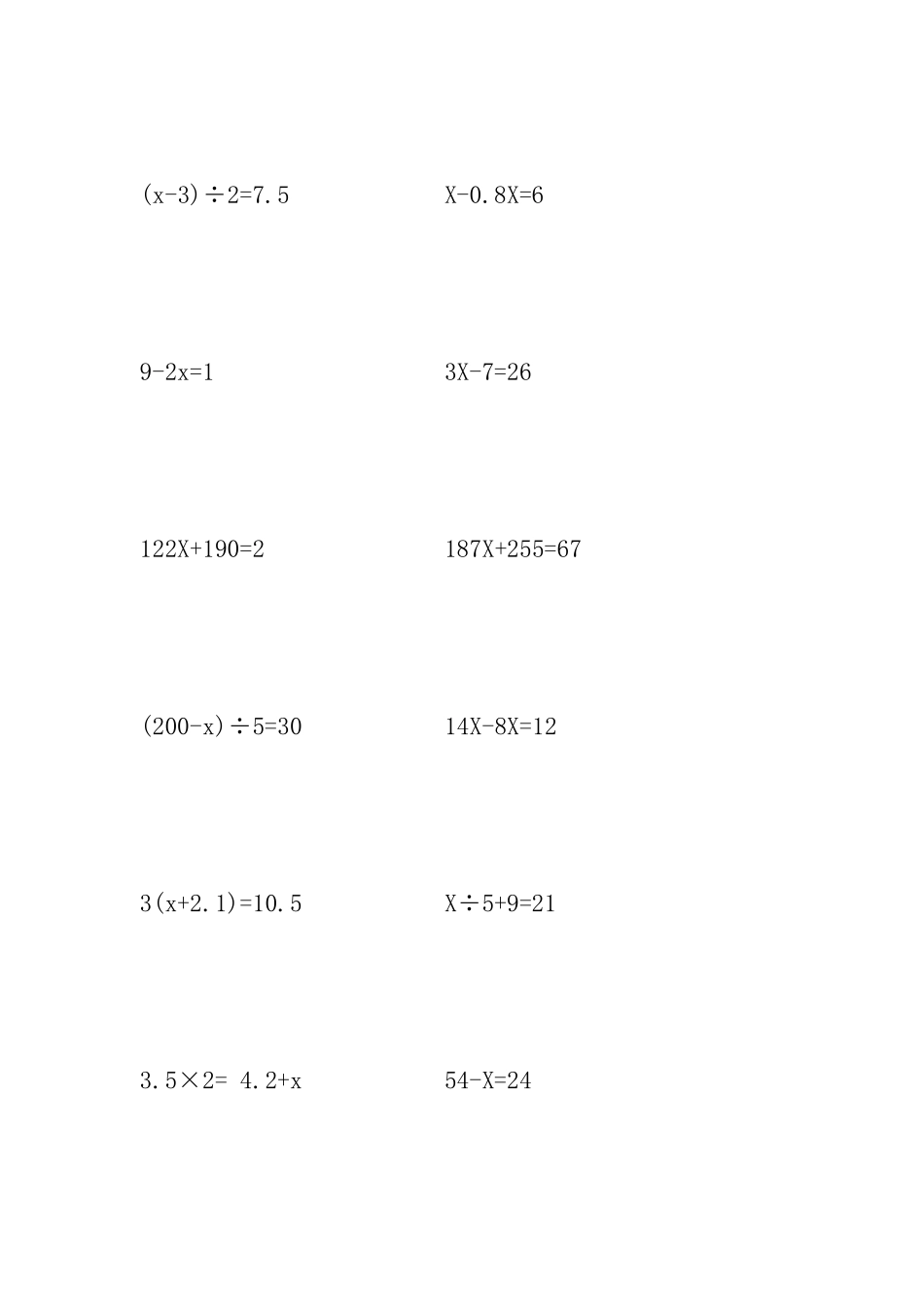 $(x-3)\div2=7.5$

$X-0.8X=6$

$9-2x=1$

$3X-7=26$

$122X+190=2$

$187X+255=67$

$(200-x)\div5=30$

$14X-8X=12$

$3(x+2.1)=10.5$

$X\div5+9=21$

$3.5\times2= 4.2+x$

$54-X=24$